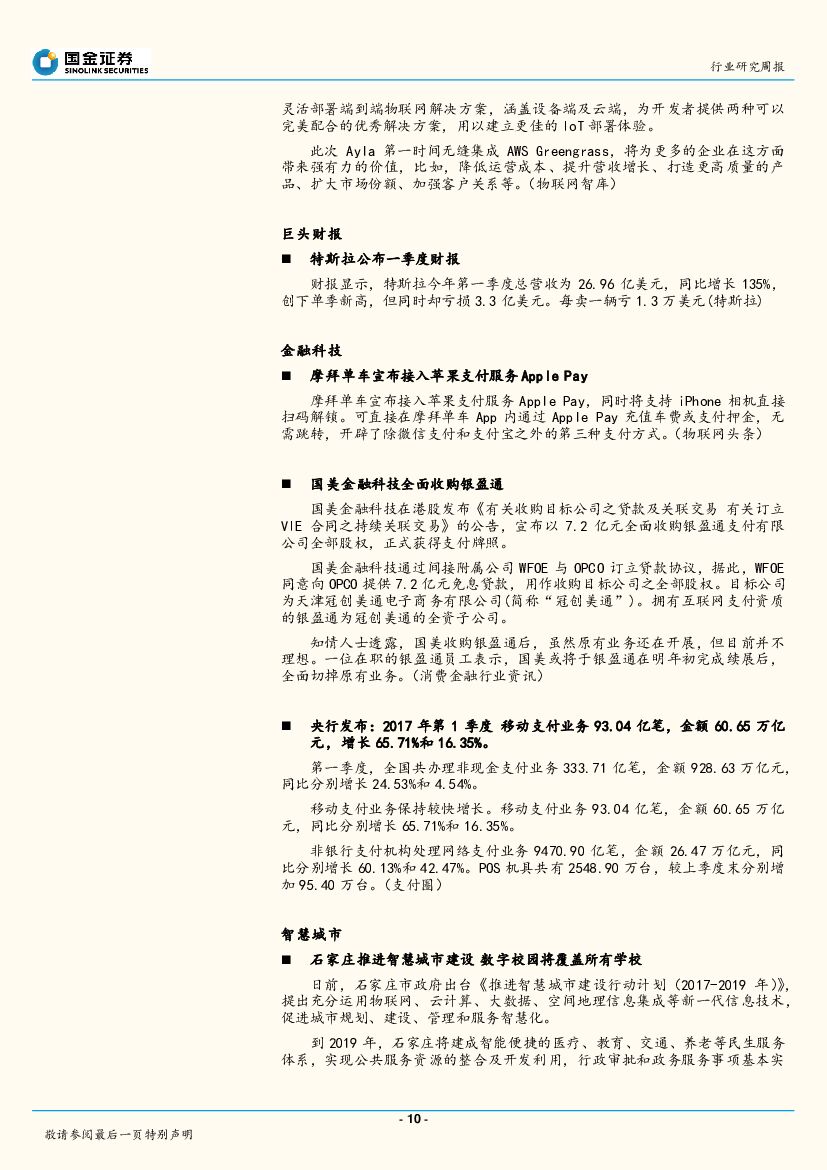 国金证券
SINOLINK SECURITIES

行业研究周报

灵活部署端到端物联网解决方案，涵盖设备端及云端，为开发者提供两种可以完美配合的优秀解决方案，用以建立更佳的 IoT 部署体验。

此次 Ayla 第一时间无缝集成 AWS Greengrass，将为更多的企业在这方面带来强有力的价值，比如，降低运营成本、提升营收增长、打造更高质量的产品、扩大市场份额、加强客户关系等。(物联网智库)

巨头财报

■ 特斯拉公布一季度财报

财报显示，特斯拉今年第一季度总营收为 26.96 亿美元，同比增长 135%，创下单季新高，但同时却亏损 3.3 亿美元。每卖一辆亏 1.3 万美元(特斯拉)

金融科技

■ 摩拜单车宣布接入苹果支付服务 Apple Pay

摩拜单车宣布接入苹果支付服务 Apple Pay，同时将支持 iPhone 相机直接扫码解锁。可直接在摩拜单车 App 内通过 Apple Pay 充值车费或支付押金，无需跳转，开辟了除微信支付和支付宝之外的第三种支付方式。(物联网头条)

■ 国美金融科技全面收购银盈通

国美金融科技在港股发布《有关收购目标公司之贷款及关联交易 有关订立 VIE 合同之持续关联交易》的公告，宣布以 7.2 亿元全面收购银盈通支付有限公司全部股权，正式获得支付牌照。

国美金融科技通过间接附属公司 WFOE 与 OPCO 订立贷款协议，据此，WFOE 同意向 OPCO 提供 7.2 亿元免息贷款，用作收购目标公司之全部股权。目标公司为天津冠创美通电子商务有限公司(简称“冠创美通”)。拥有互联网支付资质的银盈通为冠创美通的全资子公司。

知情人士透露，国美收购银盈通后，虽然原有业务还在开展，但目前并不理想。一位在职的银盈通员工表示，国美或将于银盈通在明年初完成续展后，全面切掉原有业务。(消费金融行业资讯)

■ 央行发布：2017 年第 1 季度 移动支付业务 93.04 亿笔，金额 60.65 万亿元，增长 65.71%和 16.35%。

第一季度，全国共办理非现金支付业务 333.71 亿笔，金额 928.63 万亿元，同比分别增长 24.53%和 4.54%。

移动支付业务保持较快增长。移动支付业务 93.04 亿笔，金额 60.65 万亿元，同比分别增长 65.71%和 16.35%。

非银行支付机构处理网络支付业务 9470.90 亿笔，金额 26.47 万亿元，同比分别增长 60.13%和 42.47%。POS 机具共有 2548.90 万台，较上季度末分别增加 95.40 万台。(支付圈)

智慧城市

■ 石家庄推进智慧城市建设 数字校园将覆盖所有学校

日前，石家庄市政府出台《推进智慧城市建设行动计划（2017-2019 年）》，提出充分运用物联网、云计算、大数据、空间地理信息集成等新一代信息技术，促进城市规划、建设、管理和服务智慧化。

到 2019 年，石家庄将建成智能便捷的医疗、教育、交通、养老等民生服务体系，实现公共服务资源的整合及开发利用，行政审批和政务服务事项基本实

- 10 -

敬请参阅最后一页特别声明